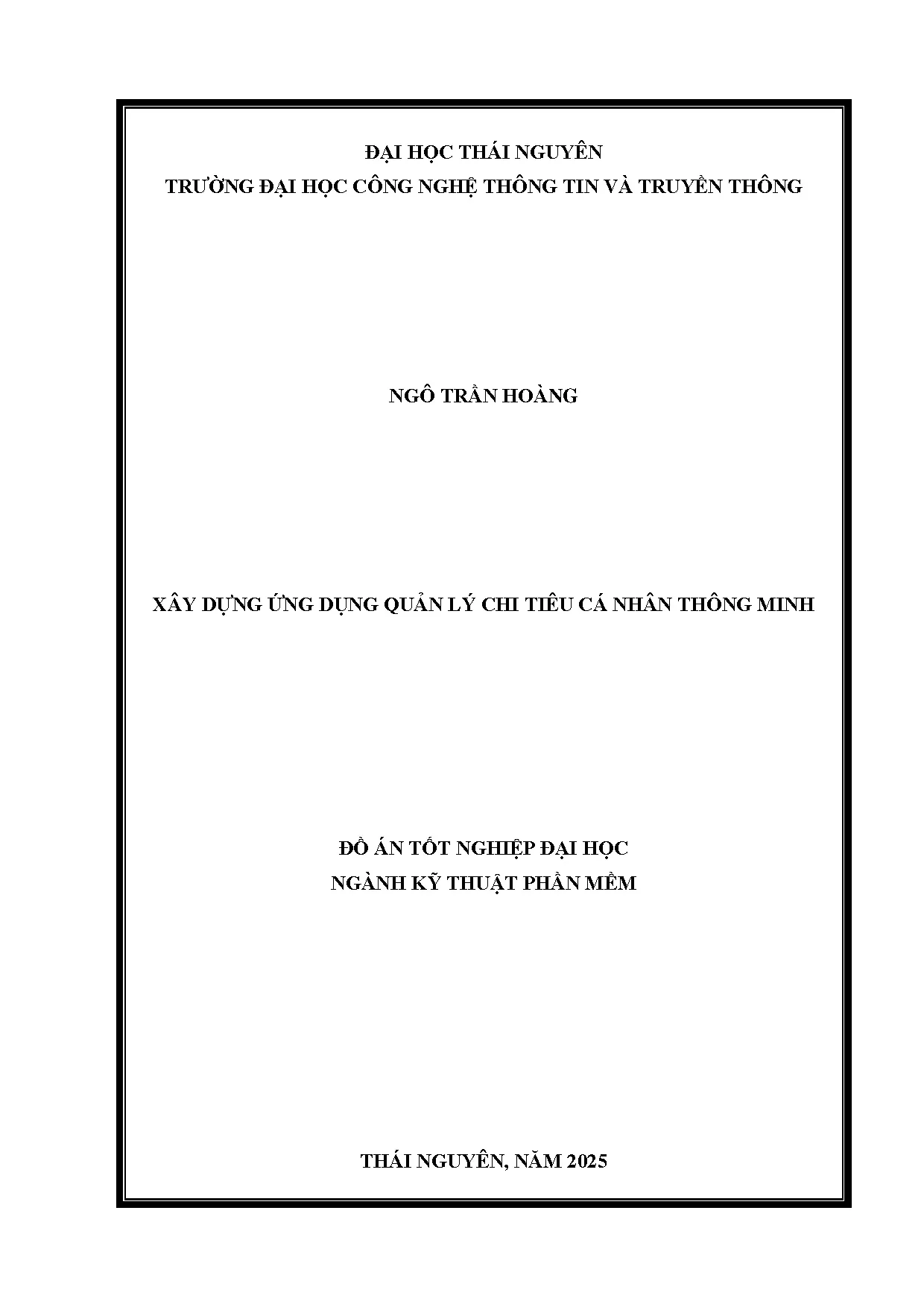 ĐẠI HỌC THÁI NGUYÊN
TRƯỜNG ĐẠI HỌC CÔNG NGHỆ THÔNG TIN VÀ TRUYỀN THÔNG

NGÔ TRẦN HOÀNG

XÂY DỰNG ỨNG DỤNG QUẢN LÝ CHI TIÊU CÁ NHÂN THÔNG MINH

ĐỒ ÁN TỐT NGHIỆP ĐẠI HỌC
NGÀNH KỸ THUẬT PHẦN MỀM

THÁI NGUYÊN, NĂM 2025